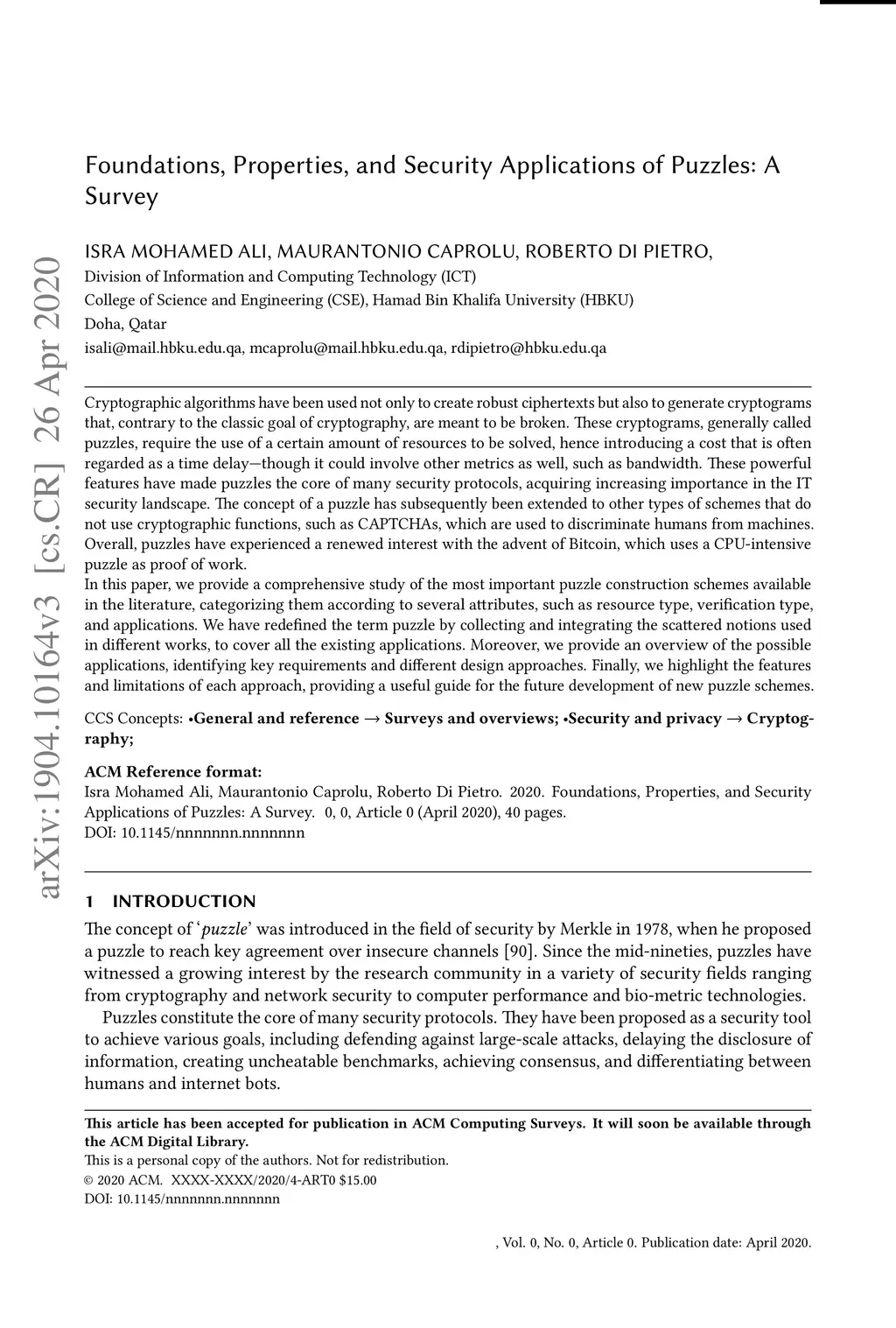 arXiv:1904.10164v3 [cs.CR] 26 Apr 2020

Foundations, Properties, and Security Applications of Puzzles: A Survey

ISRA MOHAMED ALI, MAURANTONIO CAPROLU, ROBERTO DI PIETRO,
Division of Information and Computing Technology (ICT)
College of Science and Engineering (CSE), Hamad Bin Khalifa University (HBKU)
Doha, Qatar
isali@mail.hbku.edu.qa, mcaprolu@mail.hbku.edu.qa, rdipietro@hbku.edu.qa

Cryptographic algorithms have been used not only to create robust ciphertexts but also to generate cryptograms that, contrary to the classic goal of cryptography, are meant to be broken. These cryptograms, generally called puzzles, require the use of a certain amount of resources to be solved, hence introducing a cost that is often regarded as a time delay—though it could involve other metrics as well, such as bandwidth. These powerful features have made puzzles the core of many security protocols, acquiring increasing importance in the IT security landscape. The concept of a puzzle has subsequently been extended to other types of schemes that do not use cryptographic functions, such as CAPTCHAs, which are used to discriminate humans from machines. Overall, puzzles have experienced a renewed interest with the advent of Bitcoin, which uses a CPU-intensive puzzle as proof of work.
In this paper, we provide a comprehensive study of the most important puzzle construction schemes available in the literature, categorizing them according to several attributes, such as resource type, verification type, and applications. We have redefined the term puzzle by collecting and integrating the scattered notions used in different works, to cover all the existing applications. Moreover, we provide an overview of the possible applications, identifying key requirements and different design approaches. Finally, we highlight the features and limitations of each approach, providing a useful guide for the future development of new puzzle schemes.

CCS Concepts: •General and reference → Surveys and overviews; •Security and privacy → Cryptography;

ACM Reference format:
Isra Mohamed Ali, Maurantonio Caprolu, Roberto Di Pietro. 2020. Foundations, Properties, and Security Applications of Puzzles: A Survey. 0, 0, Article 0 (April 2020), 40 pages.
DOI: 10.1145/nnnnnnn.nnnnnnn

1 INTRODUCTION
The concept of ‘puzzle’ was introduced in the field of security by Merkle in 1978, when he proposed a puzzle to reach key agreement over insecure channels [90]. Since the mid-nineties, puzzles have witnessed a growing interest by the research community in a variety of security fields ranging from cryptography and network security to computer performance and bio-metric technologies.

Puzzles constitute the core of many security protocols. They have been proposed as a security tool to achieve various goals, including defending against large-scale attacks, delaying the disclosure of information, creating uncheatable benchmarks, achieving consensus, and differentiating between humans and internet bots.

This article has been accepted for publication in ACM Computing Surveys. It will soon be available through the ACM Digital Library.
This is a personal copy of the authors. Not for redistribution.
© 2020 ACM. XXXX-XXXX/2020/4-ART0 $15.00
DOI: 10.1145/nnnnnnn.nnnnnnn

, Vol. 0, No. 0, Article 0. Publication date: April 2020.